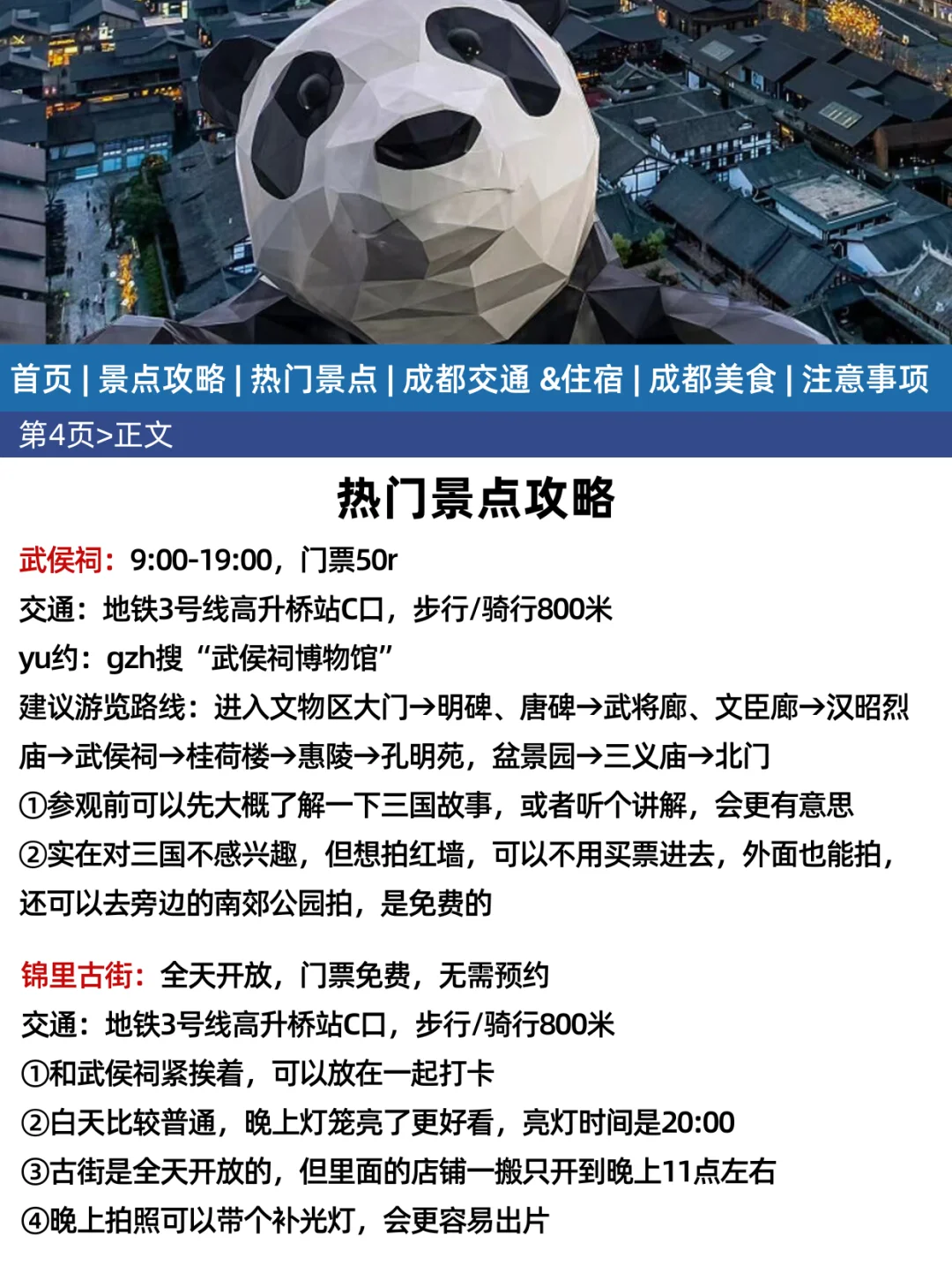 首页 | 景点攻略 | 热门景点 | 成都交通 &住宿 | 成都美食 | 注意事项

第4页>正文

热门景点攻略

武侯祠：9:00-19:00，门票50r
交通：地铁3号线高升桥站C口，步行/骑行800米
yu约：gzh搜“武侯祠博物馆”
建议游览路线：进入文物区大门→明碑、唐碑→武将廊、文臣廊→汉昭烈庙→武侯祠→桂荷楼→惠陵→孔明苑，盆景园→三义庙→北门
①参观前可以先大概了解一下三国故事，或者听个讲解，会更有意思
②实在对三国不感兴趣，但想拍红墙，可以不用买票进去，外面也能拍，还可以去旁边的南郊公园拍，是免费的

锦里古街：全天开放，门票免费，无需预约
交通：地铁3号线高升桥站C口，步行/骑行800米
①和武侯祠紧挨着，可以放在一起打卡
②白天比较普通，晚上灯笼亮了更好看，亮灯时间是20:00
③古街是全天开放的，但里面的店铺一搬只开到晚上11点左右
④晚上拍照可以带个补光灯，会更容易出片